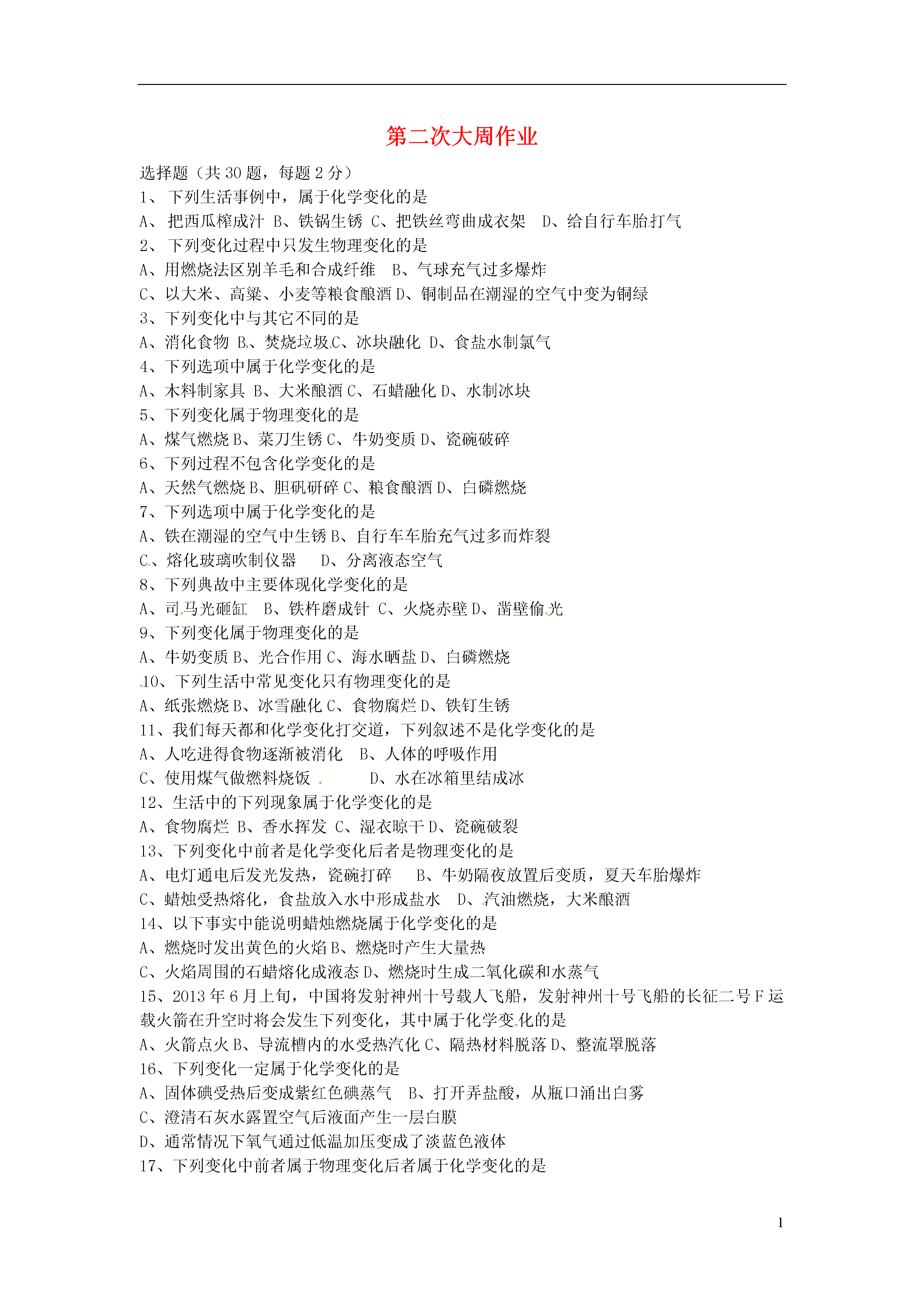 第二次大周作业

选择题（共 30 题，每题 2 分）

1、 下列生活事例中，属于化学变化的是

A、 把西瓜榨成汁 B、铁锅生锈 C、把铁丝弯曲成衣架 D、给自行车胎打气

2、 下列变化过程中只发生物理变化的是

A、用燃烧法区别羊毛和合成纤维 B、气球充气过多爆炸

C、以大米、高粱、小麦等粮食酿酒 D、铜制品在潮湿的空气中变为铜绿

3、下列变化中与其它不同的是

A、消化食物 B、焚烧垃圾 C、冰块融化 D、食盐水制氯气

4、下列选项中属于化学变化的是

A、木料制家具 B、大米酿酒 C、石蜡融化 D、水制冰块

5、下列变化属于物理变化的是

A、煤气燃烧 B、菜刀生锈 C、牛奶变质 D、瓷碗破碎

6、下列过程不包含化学变化的是

A、天然气燃烧 B、胆矾研碎 C、粮食酿酒 D、白磷燃烧

7、下列选项中属于化学变化的是

A、铁在潮湿的空气中生锈 B、自行车车胎充气过多而炸裂

C、熔化玻璃吹制仪器 D、分离液态空气

8、下列典故中主要体现化学变化的是

A、司马光砸缸 B、铁杵磨成针 C、火烧赤壁 D、凿壁偷光

9、下列变化属于物理变化的是

A、牛奶变质 B、光合作用 C、海水晒盐 D、白磷燃烧

10、下列生活中常见变化只有物理变化的是

A、纸张燃烧 B、冰雪融化 C、食物腐烂 D、铁钉生锈

11、我们每天都和化学变化打交道，下列叙述不是化学变化的是

A、人吃进得食物逐渐被消化 B、人体的呼吸作用

C、使用煤气做燃料烧饭 D、水在冰箱里结成冰

12、生活中的下列现象属于化学变化的是

A、食物腐烂 B、香水挥发 C、湿衣晾干 D、瓷碗破裂

13、下列变化中前者是化学变化后者是物理变化的是

A、电灯通电后发光发热，瓷碗打碎 B、牛奶隔夜放置后变质，夏天车胎爆炸

C、蜡烛受热熔化，食盐放入水中形成盐水 D、汽油燃烧，大米酿酒

14、以下事实中能说明蜡烛燃烧属于化学变化的是

A、燃烧时发出黄色的火焰 B、燃烧时产生大量热

C、火焰周围的石蜡熔化成液态 D、燃烧时生成二氧化碳和水蒸气

15、2013 年 6 月上旬，中国将发射神州十号载人飞船，发射神州十号飞船的长征二号 F 运载火箭在升空时将会发生下列变化，其中属于化学变化的是

A、火箭点火 B、导流槽内的水受热汽化 C、隔热材料脱落 D、整流罩脱落

16、下列变化一定属于化学变化的是

A、固体碘受热后变成紫红色碘蒸气 B、打开弄盐酸，从瓶口涌出白雾

C、澄清石灰水露置空气后液面产生一层白膜

D、通常情况下氧气通过低温加压变成了淡蓝色液体

17、下列变化中前者属于物理变化后者属于化学变化的是

1